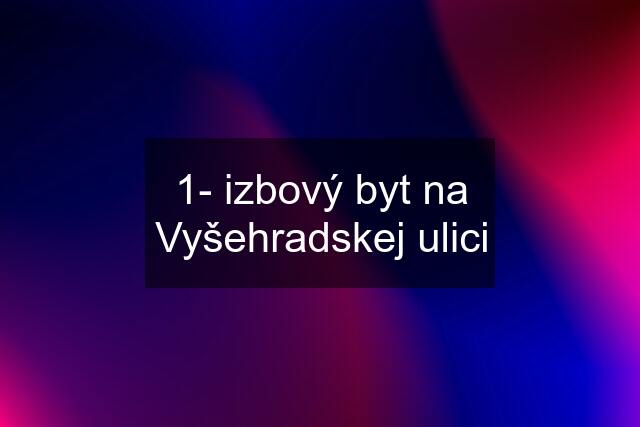 1- izbový byt na Vyšehradskej ulici